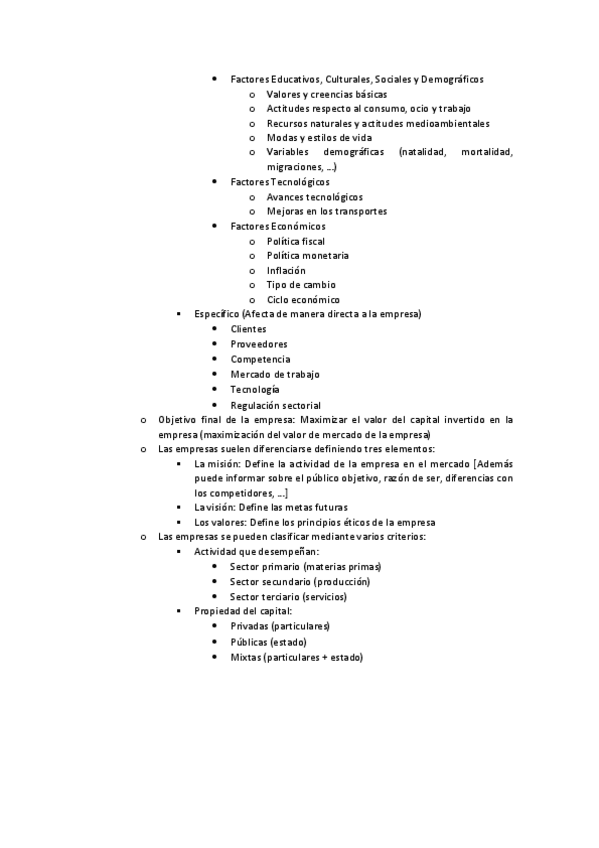 • Factores Educativos, Culturales, Sociales y Demográficos
  o Valores y creencias básicas
  o Actitudes respecto al consumo, ocio y trabajo
  o Recursos naturales y actitudes medioambientales
  o Modas y estilos de vida
  o Variables demográficas (natalidad, mortalidad, migraciones, ...)
• Factores Tecnológicos
  o Avances tecnológicos
  o Mejoras en los transportes
• Factores Económicos
  o Política fiscal
  o Política monetaria
  o Inflación
  o Tipo de cambio
  o Ciclo económico
▪ Específico (Afecta de manera directa a la empresa)
  • Clientes
  • Proveedores
  • Competencia
  • Mercado de trabajo
  • Tecnología
  • Regulación sectorial
o Objetivo final de la empresa: Maximizar el valor del capital invertido en la empresa (maximización del valor de mercado de la empresa)
o Las empresas suelen diferenciarse definiendo tres elementos:
  ▪ La misión: Define la actividad de la empresa en el mercado [Además puede informar sobre el público objetivo, razón de ser, diferencias con los competidores, ...]
  ▪ La visión: Define las metas futuras
  ▪ Los valores: Define los principios éticos de la empresa
o Las empresas se pueden clasificar mediante varios criterios:
  ▪ Actividad que desempeñan:
    • Sector primario (materias primas)
    • Sector secundario (producción)
    • Sector terciario (servicios)
  ▪ Propiedad del capital:
    • Privadas (particulares)
    • Públicas (estado)
    • Mixtas (particulares + estado)